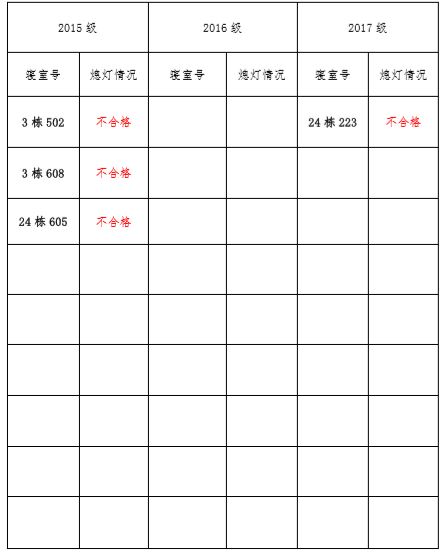 | 2015 级 | | 2016 级 | | 2017 级 | |
|---|---|---|---|---|---|
| 寝室号 | 熄灯情况 | 寝室号 | 熄灯情况 | 寝室号 | 熄灯情况 |
| 3 栋 502 | 不合格 | | | 24 栋 223 | 不合格 |
| 3 栋 608 | 不合格 | | | | |
| 24 栋 605 | 不合格 | | | | |
| | | | | | |
| | | | | | |
| | | | | | |
| | | | | | |
| | | | | | |
| | | | | | |